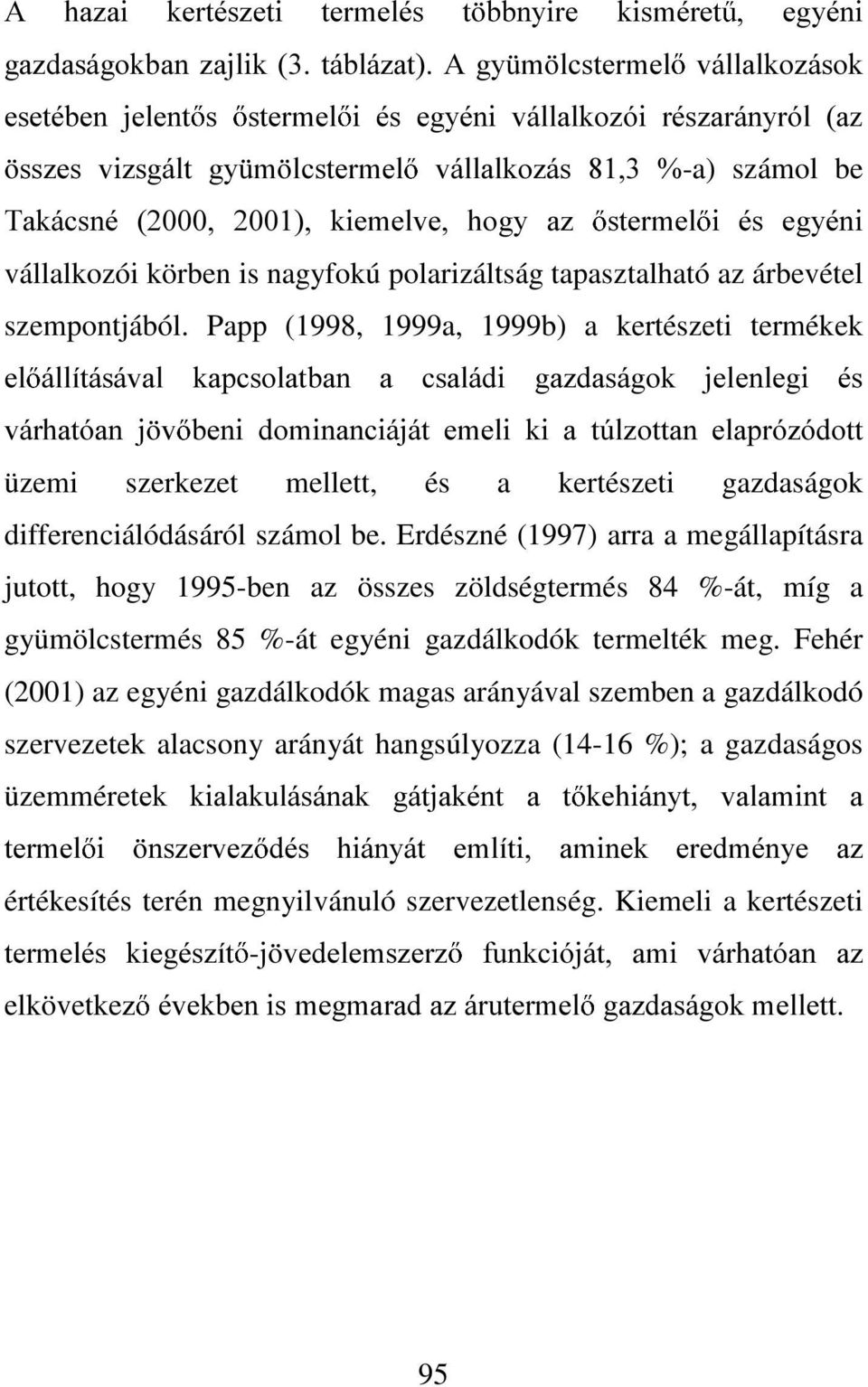 A hazai kertészeti termelés többnyire kisméretű, egyéni gazdaságokban zajlik (3. táblázat). A gyümölcstermelő vállalkozások esetében jelentős őstermelői és egyéni vállalkozói részarányról (az összes vizsgált gyümölcstermelő vállalkozás 81,3 %-a) számol be Takácsné (2000, 2001), kiemelve, hogy az őstermelői és egyéni vállalkozói körben is nagyfokú polarizáltság tapasztalható az árbevétel szempontjából. Papp (1998, 1999a, 1999b) a kertészeti termékek előállításával kapcsolatban a családi gazdaságok jelenlegi és várhatóan jövőbeni dominanciáját emeli ki a túlzottan elaprózódott üzemi szerkezet mellett, és a kertészeti gazdaságok differenciálódásáról számol be. Erdészné (1997) arra a megállapításra jutott, hogy 1995-ben az összes zöldségtermés 84 %-át, míg a gyümölcstermés 85 %-át egyéni gazdálkodók termelték meg. Fehér (2001) az egyéni gazdálkodók magas arányával szemben a gazdálkodó szervezetek alacsony arányát hangsúlyozza (14-16 %); a gazdaságos üzemméretek kialakulásának gátjaként a tőkehiányt, valamint a termelői önszerveződés hiányát említi, aminek eredménye az értékesítés terén megnyilvánuló szervezetlenség. Kiemeli a kertészeti termelés kiegészítő-jövedelemszerző funkcióját, ami várhatóan az elkövetkező években is megmarad az árutermelő gazdaságok mellett.

95